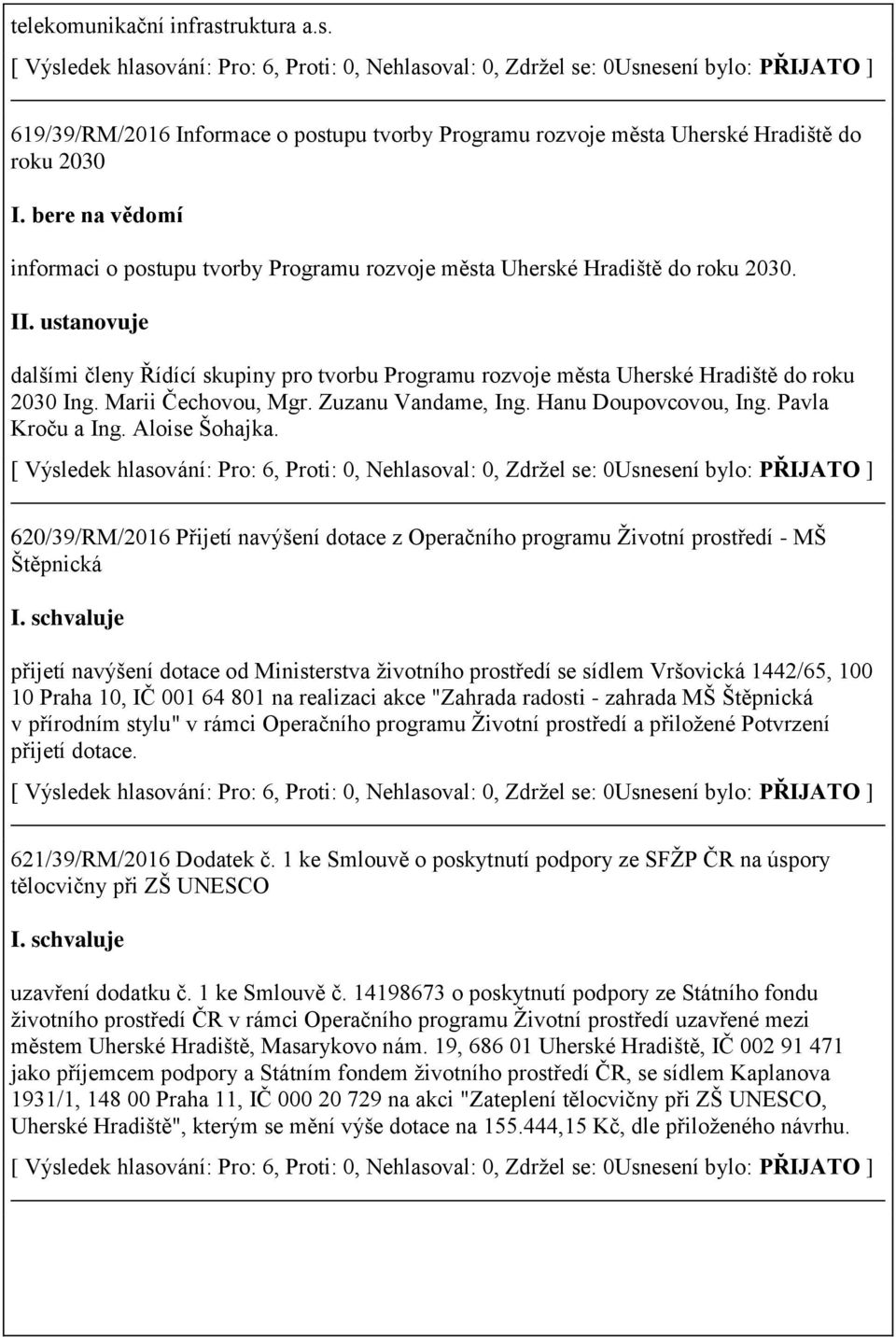 telekomunikační infrastruktura a.s.

[ Výsledek hlasování: Pro: 6, Proti: 0, Nehlasoval: 0, Zdržel se: 0Usnesení bylo: PŘIJATO ]

619/39/RM/2016 Informace o postupu tvorby Programu rozvoje města Uherské Hradiště do roku 2030

I. bere na vědomí

informaci o postupu tvorby Programu rozvoje města Uherské Hradiště do roku 2030.

II. ustanovuje

dalšími členy Řídící skupiny pro tvorbu Programu rozvoje města Uherské Hradiště do roku 2030 Ing. Marii Čechovou, Mgr. Zuzanu Vandame, Ing. Hanu Doupovcovou, Ing. Pavla Kroču a Ing. Aloise Šohajka.

[ Výsledek hlasování: Pro: 6, Proti: 0, Nehlasoval: 0, Zdržel se: 0Usnesení bylo: PŘIJATO ]

620/39/RM/2016 Přijetí navýšení dotace z Operačního programu Životní prostředí - MŠ Štěpnická

I. schvaluje

přijetí navýšení dotace od Ministerstva životního prostředí se sídlem Vršovická 1442/65, 100 10 Praha 10, IČ 001 64 801 na realizaci akce "Zahrada radosti - zahrada MŠ Štěpnická v přírodním stylu" v rámci Operačního programu Životní prostředí a přiložené Potvrzení přijetí dotace.

[ Výsledek hlasování: Pro: 6, Proti: 0, Nehlasoval: 0, Zdržel se: 0Usnesení bylo: PŘIJATO ]

621/39/RM/2016 Dodatek č. 1 ke Smlouvě o poskytnutí podpory ze SFŽP ČR na úspory tělocvičny při ZŠ UNESCO

I. schvaluje

uzavření dodatku č. 1 ke Smlouvě č. 14198673 o poskytnutí podpory ze Státního fondu životního prostředí ČR v rámci Operačního programu Životní prostředí uzavřené mezi městem Uherské Hradiště, Masarykovo nám. 19, 686 01 Uherské Hradiště, IČ 002 91 471 jako příjemcem podpory a Státním fondem životního prostředí ČR, se sídlem Kaplanova 1931/1, 148 00 Praha 11, IČ 000 20 729 na akci "Zateplení tělocvičny při ZŠ UNESCO, Uherské Hradiště", kterým se mění výše dotace na 155.444,15 Kč, dle přiloženého návrhu.

[ Výsledek hlasování: Pro: 6, Proti: 0, Nehlasoval: 0, Zdržel se: 0Usnesení bylo: PŘIJATO ]